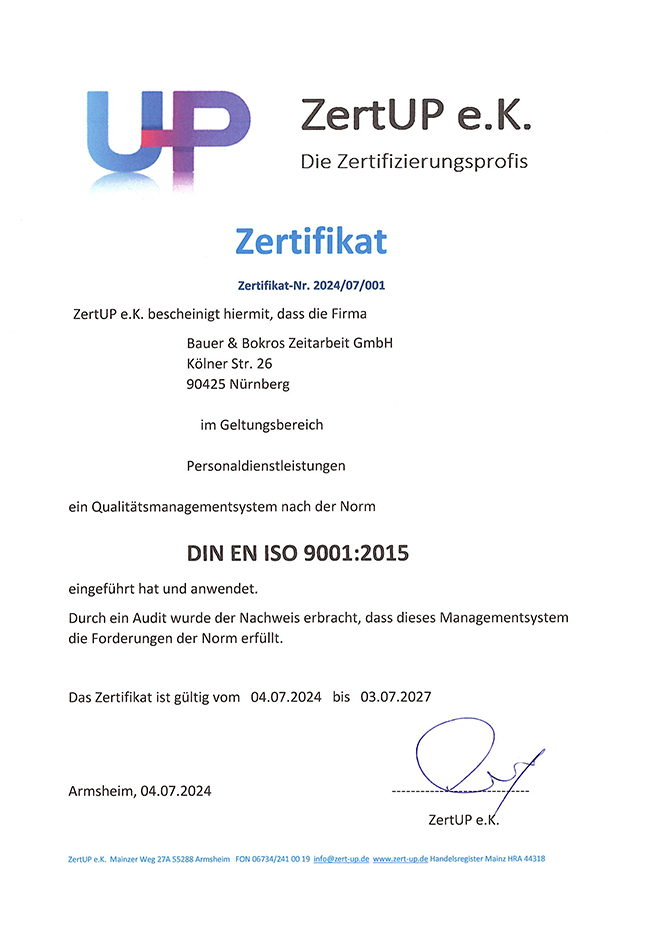 UP

ZertUP e.K.

Die Zertifizierungsprofis

Zertifikat

Zertifikat-Nr. 2024/07/001

ZertUP e.K. bescheinigt hiermit, dass die Firma

Bauer & Bokros Zeitarbeit GmbH
Kölner Str. 26
90425 Nürnberg

im Geltungsbereich

Personaldienstleistungen

ein Qualitätsmanagementsystem nach der Norm

DIN EN ISO 9001:2015

eingeführt hat und anwendet.

Durch ein Audit wurde der Nachweis erbracht, dass dieses Managementsystem die Forderungen der Norm erfüllt.

Das Zertifikat ist gültig vom 04.07.2024 bis 03.07.2027

Armsheim, 04.07.2024

ZertUP e.K.

ZertUP e.K. Mainzer Weg 27A 55288 Armsheim FON 06734/241 00 19 info@zert-up.de www.zert-up.de Handelsregister Mainz HRA 44318